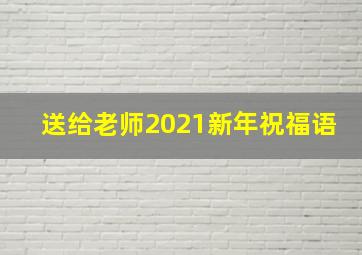 送给老师2021新年祝福语